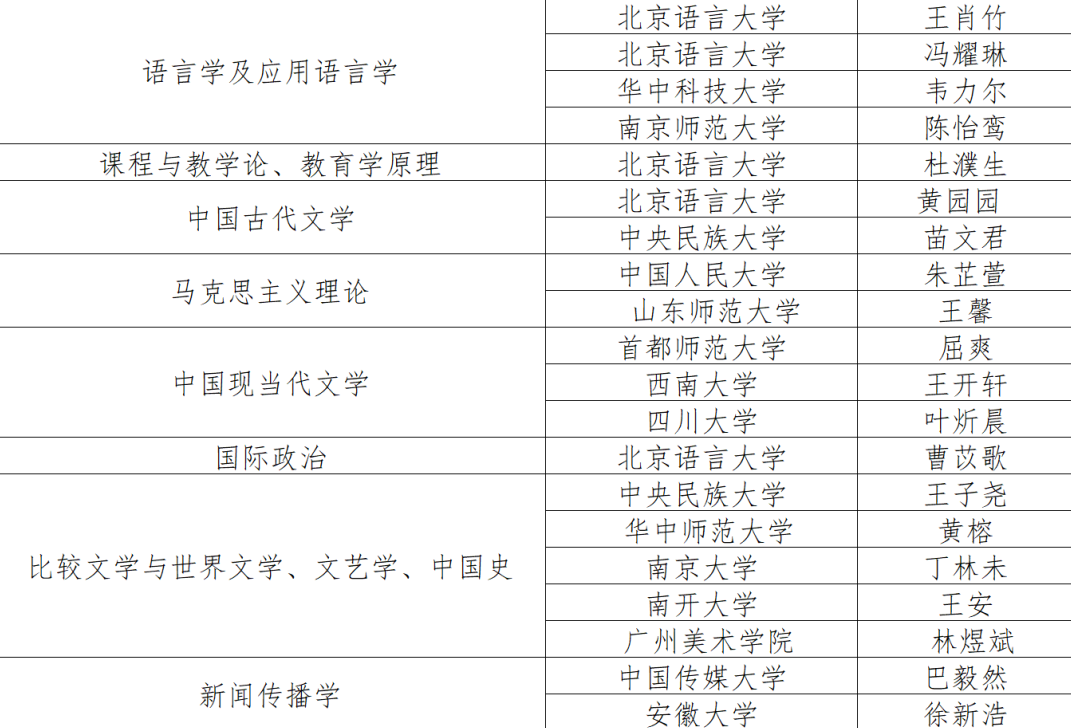 | 语言学及应用语言学 | 北京语言大学 | 王肖竹 |
|---|---|---|
|  | 北京语言大学 | 冯耀琳 |
|  | 华中科技大学 | 韦力尔 |
|  | 南京师范大学 | 陈怡鸾 |
| 课程与教学论、教育学原理 | 北京语言大学 | 杜濮生 |
| 中国古代文学 | 北京语言大学 | 黄园园 |
|  | 中央民族大学 | 苗文君 |
| 马克思主义理论 | 中国人民大学 | 朱芷萱 |
|  | 山东师范大学 | 王馨 |
| 中国现当代文学 | 首都师范大学 | 屈爽 |
|  | 西南大学 | 王开轩 |
|  | 四川大学 | 叶炘晨 |
| 国际政治 | 北京语言大学 | 曹苡歌 |
| 比较文学与世界文学、文艺学、中国史 | 中央民族大学 | 王子尧 |
|  | 华中师范大学 | 黄榕 |
|  | 南京大学 | 丁林未 |
|  | 南开大学 | 王安 |
|  | 广州美术学院 | 林煜斌 |
| 新闻传播学 | 中国传媒大学 | 巴毅然 |
|  | 安徽大学 | 徐新浩 |